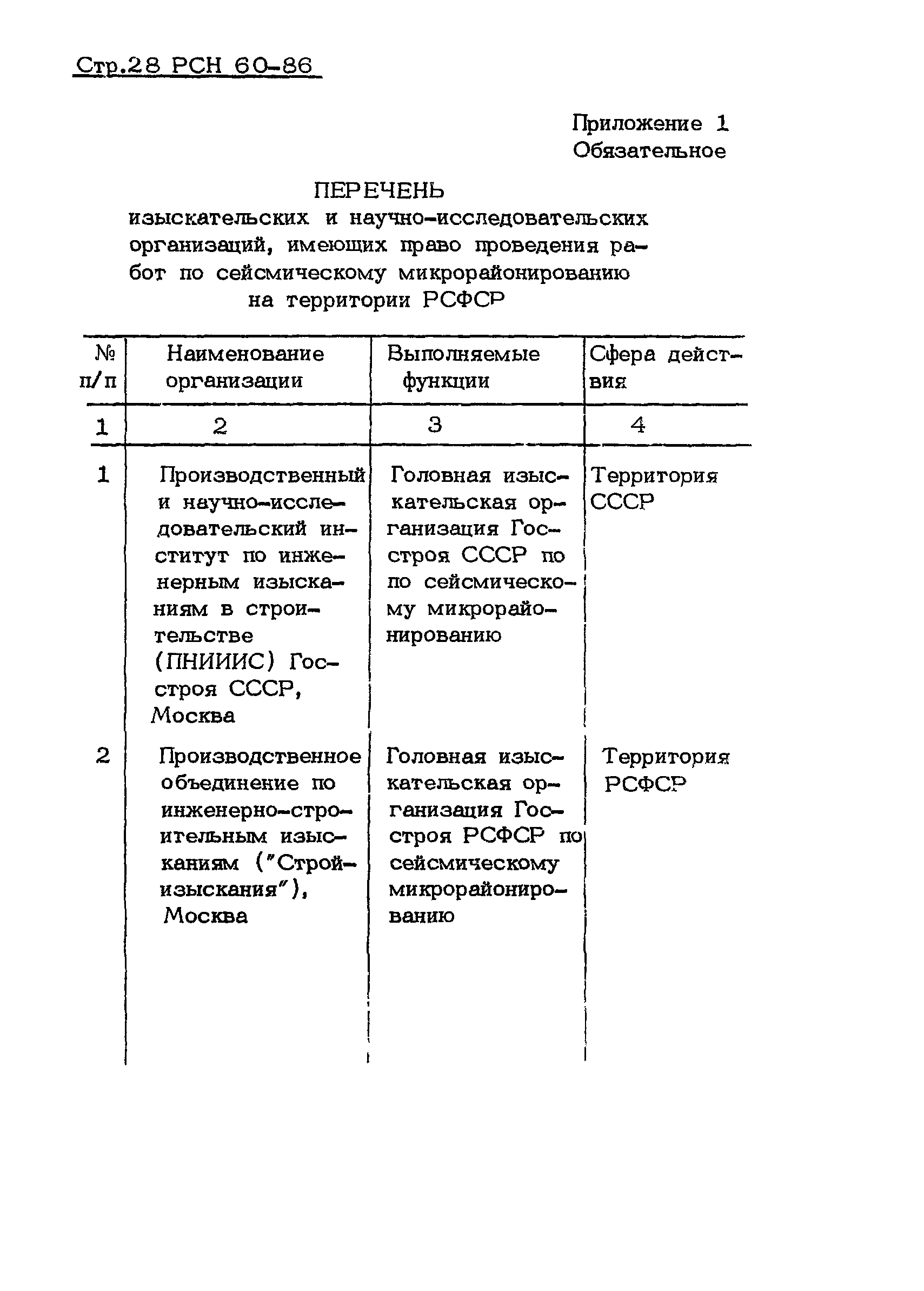 Стр.28 РСН 60-86

Приложение 1
Обязательное

ПЕРЕЧЕНЬ
изыскательских и научно-исследовательских организаций, имеющих право проведения работ по сейсмическому микрорайонированию на территории РСФСР

| № п/п | Наименование организации | Выполняемые функции | Сфера действия |
|---|---|---|---|
| 1 | 2 | 3 | 4 |
| 1 | Производственный и научно-исследовательский институт по инженерным изысканиям в строительстве (ПНИИИС) Госстроя СССР, Москва | Головная изыскательская организация Госстроя СССР по по сейсмическому микрорайонированию | Территория СССР |
| 2 | Производственное объединение по инженерно-строительным изысканиям ("Стройизыскания"), Москва | Головная изыскательская организация Госстроя РСФСР по сейсмическому микрорайонированию | Территория РСФСР |